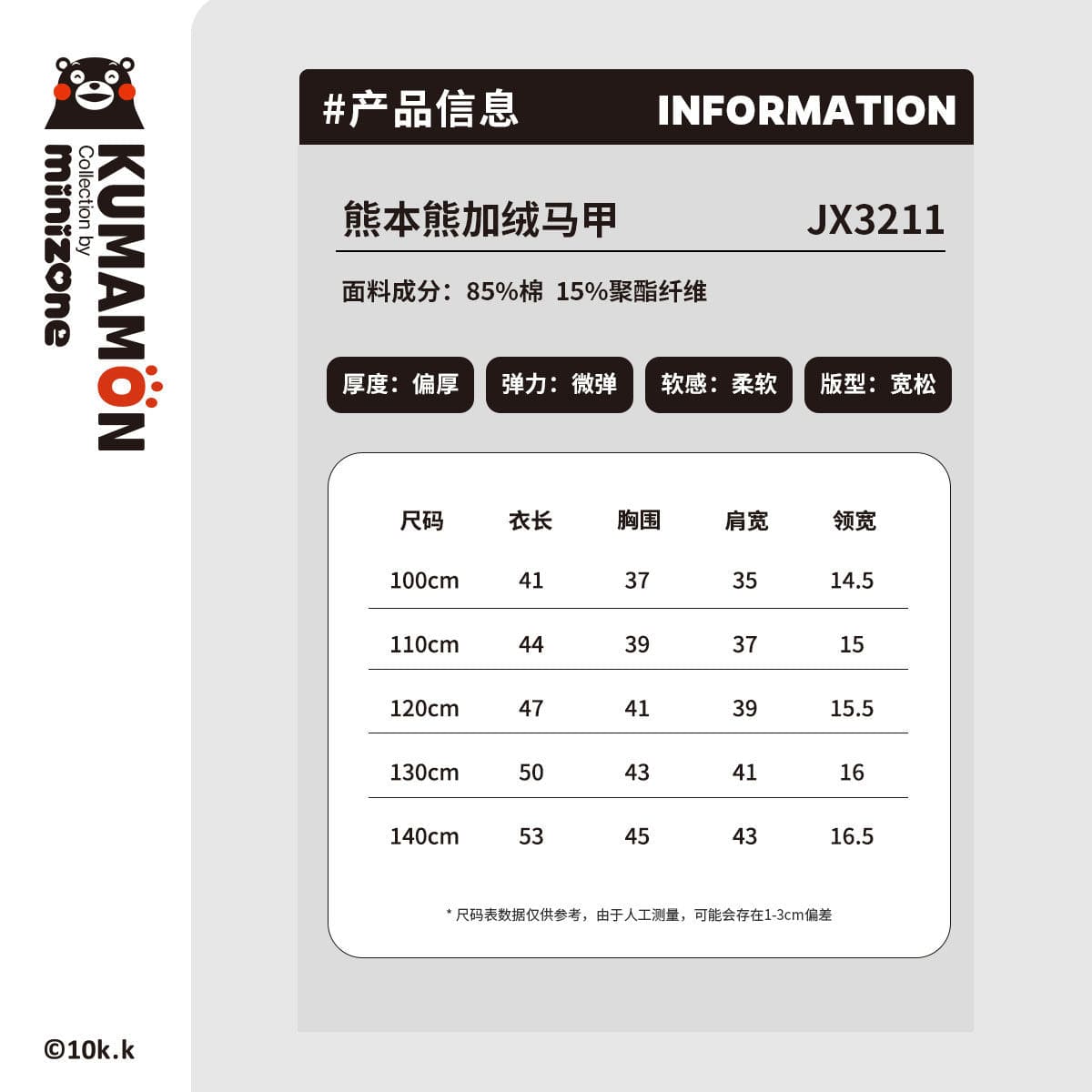 KUMAMON
Collection by
minizone

#产品信息 INFORMATION

熊本熊加绒马甲 JX3211

面料成分：85%棉 15%聚酯纤维

厚度：偏厚 弹力：微弹 软感：柔软 版型：宽松

| 尺码 | 衣长 | 胸围 | 肩宽 | 领宽 |
|---|---|---|---|---|
| 100cm | 41 | 37 | 35 | 14.5 |
| 110cm | 44 | 39 | 37 | 15 |
| 120cm | 47 | 41 | 39 | 15.5 |
| 130cm | 50 | 43 | 41 | 16 |
| 140cm | 53 | 45 | 43 | 16.5 |

* 尺码表数据仅供参考，由于人工测量，可能会存在1-3cm偏差

©10k.k